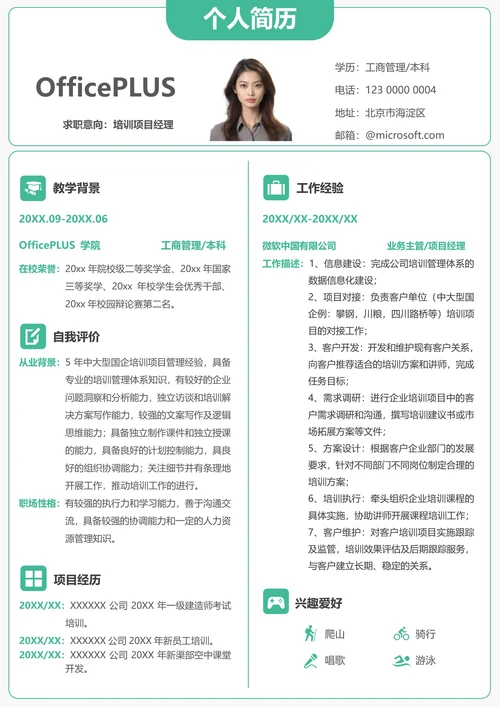 个人简历

OfficePLUS

求职意向：培训项目经理

学历：工商管理/本科
电话：123 0000 0004
地址：北京市海淀区
邮箱：@microsoft.com

教学背景

20XX.09-20XX.06

OfficePLUS 学院 工商管理/本科

在校荣誉：20xx 年院校级二等奖学金、20xx 年国家三等奖学、20xx 年校学生会优秀干部、20xx 年校园辩论赛第二名。

自我评价

从业背景：5 年中大型国企培训项目管理经验，具备专业的培训管理体系知识，有较好的企业问题洞察和分析能力，独立访谈和培训解决方案写作能力，较强的文案写作及逻辑思维能力；具备独立制作课件和独立授课的能力，具备良好的计划控制能力，具良好的组织协调能力；关注细节并有条理地开展工作，推动培训工作的进行。

职场性格：有较强的执行力和学习能力，善于沟通交流，具备较强的协调能力和一定的人力资源管理知识。

项目经历

20XX/XX：XXXXXX 公司 20XX 年一级建造师考试培训。

20XX/XX：XXXXXX 公司 20XX 年新员工培训。

20XX/XX：XXXXXX 公司 20XX 年新渠部空中课堂开发。

工作经验

20XX/XX-20XX/XX

微软中国有限公司 业务主管/项目经理

工作描述：1、信息建设：完成公司培训管理体系的数据信息化建设；
2、项目对接：负责客户单位（中大型国企例：攀钢，川粮，四川路桥等）培训项目的对接工作；
3、客户开发：开发和维护现有客户关系，向客户推荐适合的培训方案和讲师，完成任务目标；
4、需求调研：进行企业培训项目中的客户需求调研和沟通，撰写培训建议书或市场拓展方案等文件；
5、方案设计：根据客户企业部门的发展要求，针对不同部门不同岗位制定合理的培训方案；
6、培训执行：牵头组织企业培训课程的具体实施，协助讲师开展课程培训工作；
7、客户维护：对客户培训项目实施跟踪及监管，培训效果评估及后期跟踪服务，与客户建立长期、稳定的关系。

兴趣爱好

爬山 骑行
唱歌 游泳